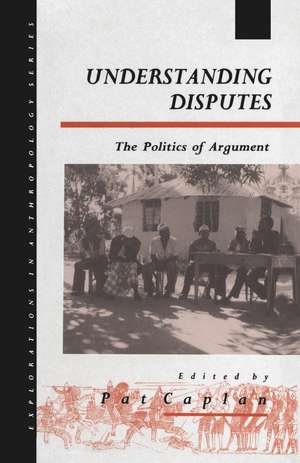 EXPLORATIONS IN ANTHROPOLOGY SERIES

UNDERSTANDING DISPUTES

The Politics of Argument

Edited by

Pat Caplan